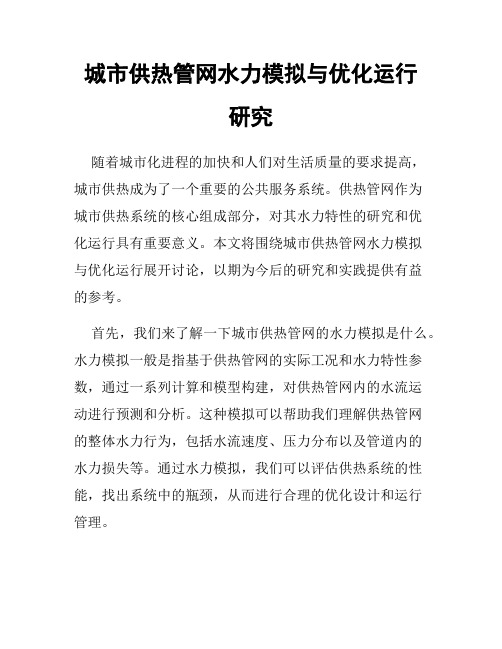 城市供热管网水力模拟与优化运行研究

随着城市化进程的加快和人们对生活质量的要求提高，城市供热成为了一个重要的公共服务系统。供热管网作为城市供热系统的核心组成部分，对其水力特性的研究和优化运行具有重要意义。本文将围绕城市供热管网水力模拟与优化运行展开讨论，以期为今后的研究和实践提供有益的参考。

首先，我们来了解一下城市供热管网的水力模拟是什么。水力模拟一般是指基于供热管网的实际工况和水力特性参数，通过一系列计算和模型构建，对供热管网内的水流运动进行预测和分析。这种模拟可以帮助我们理解供热管网的整体水力行为，包括水流速度、压力分布以及管道内的水力损失等。通过水力模拟，我们可以评估供热系统的性能，找出系统中的瓶颈，从而进行合理的优化设计和运行管理。